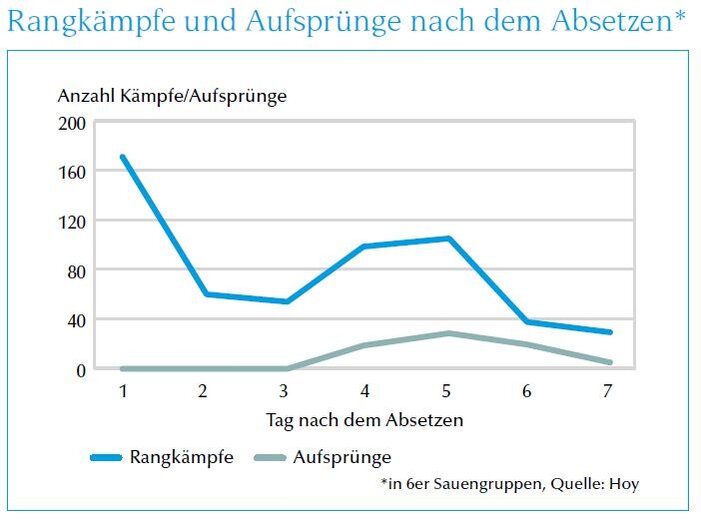 Rangkämpfe und Aufsprünge nach dem Absetzen*

Anzahl Kämpfe/Aufsprünge

200
160
120
80
40
0

1 2 3 4 5 6 7

Tag nach dem Absetzen

Rangkämpfe Aufsprünge

*in 6er Sauengruppen, Quelle: Hoy